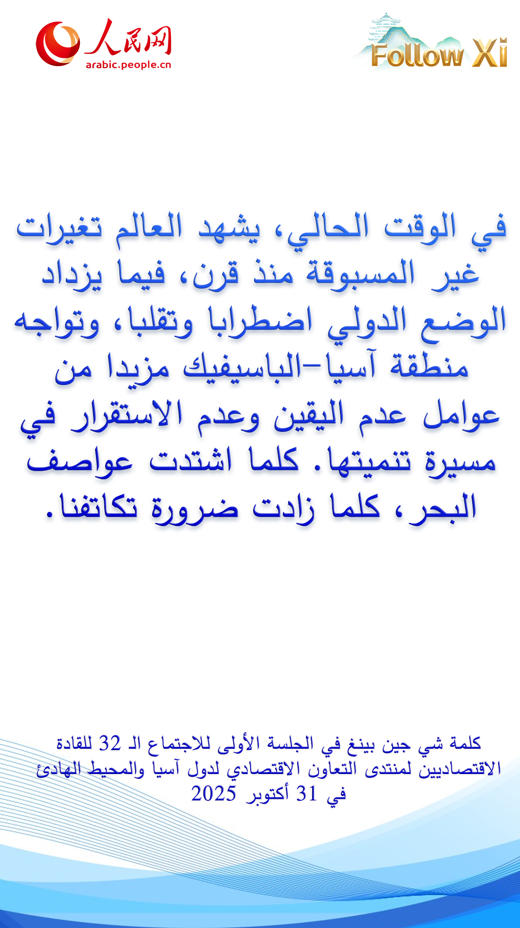 人民网
arabic.people.cn

Follow Xi

في الوقت الحالي، يشهد العالم تغيرات غير المسبوقة منذ قرن، فيما يزداد الوضع الدولي اضطرابا وتقلبا، وتواجه منطقة آسيا-الباسيفيك مزيدا من عوامل عدم اليقين وعدم الاستقرار في مسيرة تنميتها. كلما اشتدت عواصف البحر، كلما زادت ضرورة تكاتفنا.

كلمة شي جين بينغ في الجلسة الأولى للاجتماع الـ 32 للقادة الاقتصاديين لمنتدى التعاون الاقتصادي لدول آسيا والمحيط الهادئ في 31 أكتوبر 2025